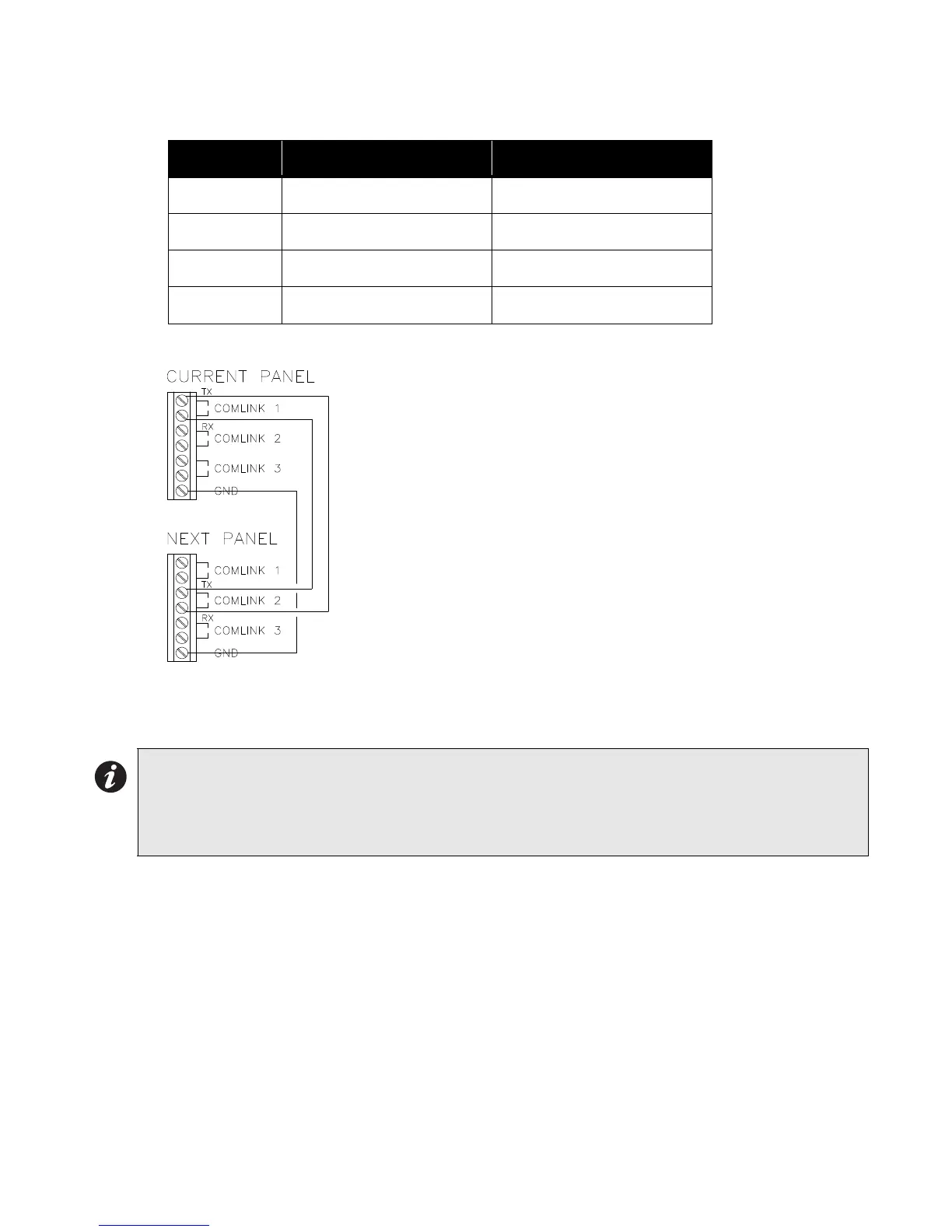 CURRENT PANEL

TX

COMLINK 1

RX

COMLINK 2

COMLINK 3

GND

NEXT PANEL

COMLINK 1

TX

COMLINK 2

RX

COMLINK 3

GND